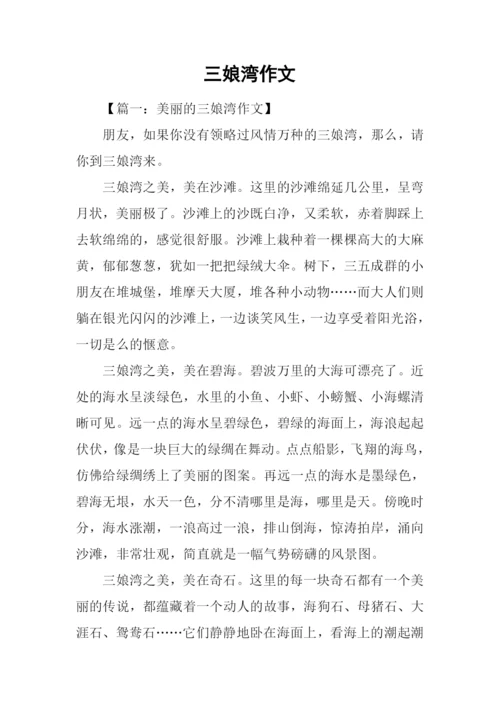 三娘湾作文

【篇一：美丽的三娘湾作文】

朋友，如果你没有领略过风情万种的三娘湾，那么，请你到三娘湾来。

三娘湾之美，美在沙滩。这里的沙滩绵延几公里，呈弯月状，美丽极了。沙滩上的沙既白净，又柔软，赤着脚踩上去软绵绵的，感觉很舒服。沙滩上栽种着一棵棵高大的大麻黄，郁郁葱葱，犹如一把把绿绒大伞。树下，三五成群的小朋友在堆城堡，堆摩天大厦，堆各种小动物……而大人们则躺在银光闪闪的沙滩上，一边谈笑风生，一边享受着阳光浴，一切是么的惬意。

三娘湾之美，美在碧海。碧波万里的大海可漂亮了。近处的海水呈淡绿色，水里的小鱼、小虾、小螃蟹、小海螺清晰可见。远一点的海水呈碧绿色，碧绿的海面上，海浪起起伏伏，像是一块巨大的绿绸在舞动。点点船影，飞翔的海鸟，仿佛给绿绸绣上了美丽的图案。再远一点的海水是墨绿色，碧海无垠，水天一色，分不清哪里是海，哪里是天。傍晚时分，海水涨潮，一浪高过一浪，排山倒海，惊涛拍岸，涌向沙滩，非常壮观，简直就是一幅气势磅礴的风景图。

三娘湾之美，美在奇石。这里的每一块奇石都有一个美丽的传说，都蕴藏着一个动人的故事，海狗石、母猪石、大涯石、鸳鸯石……它们静静地卧在海面上，看海上的潮起潮